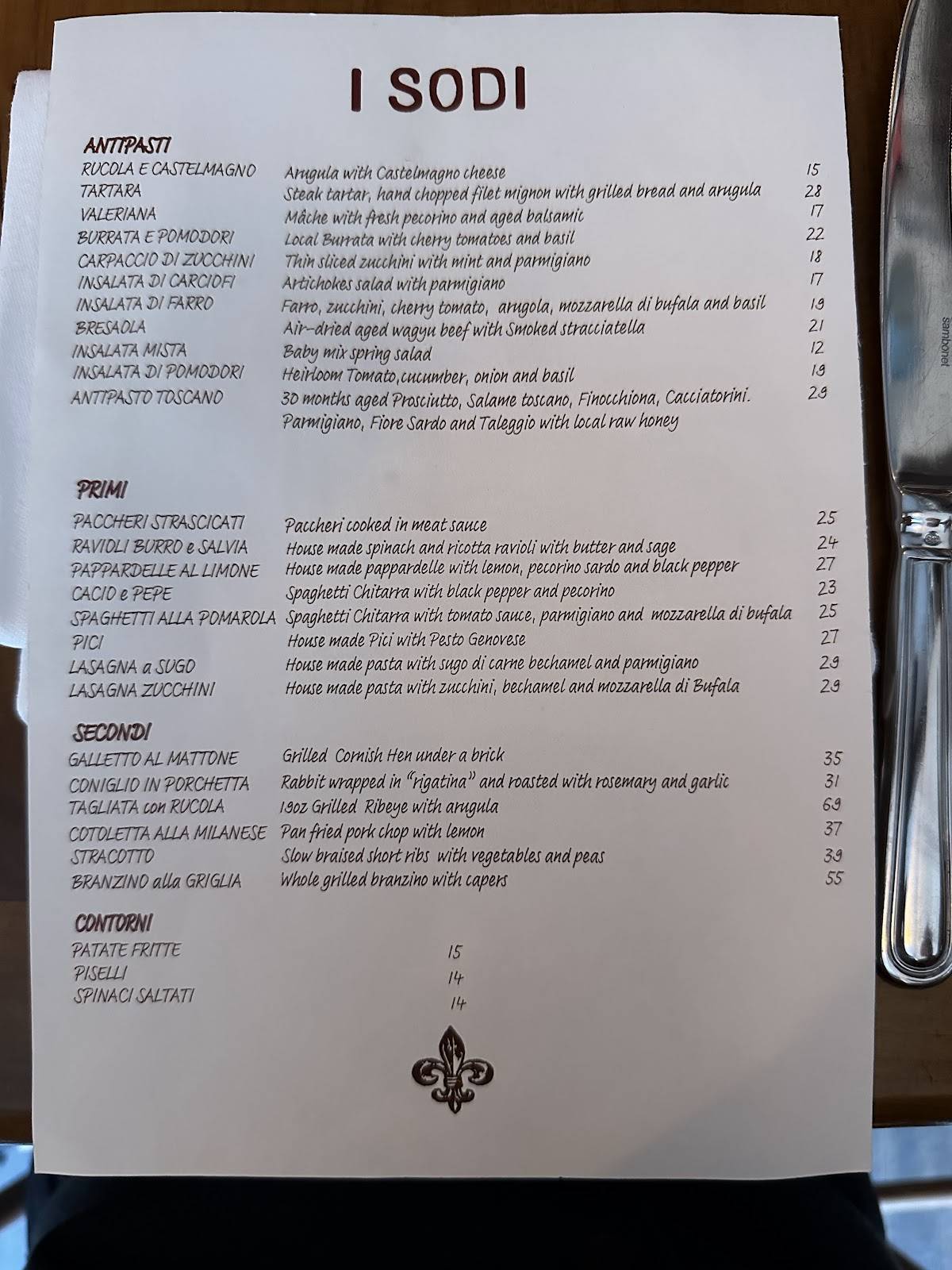 I SODI

ANTIPASTI

RUCOLA E CASTELMAGNO Arugula with Castelmagno cheese 15

TARTARA Steak tartar, hand chopped filet mignon with grilled bread and arugula 28

VALERIANA Mâche with fresh pecorino and aged balsamic 17

BURRATA E POMODORI Local Burrata with cherry tomatoes and basil 22

CARPACCIO DI ZUCCHINI Thin sliced zucchini with mint and parmigiano 18

INSALATA DI CARCIOFI Artichokes salad with parmigiano 17

INSALATA DI FARRO Farro, zucchini, cherry tomato, arugola, mozzarella di bufala and basil 19

BRESAOLA Air-dried aged wagyu beef with Smoked stracciatella 21

INSALATA MISTA Baby mix spring salad 12

INSALATA DI POMODORI Heirloom Tomato,cucumber, onion and basil 19

ANTIPASTO TOSCANO 30 months aged Prosciutto, Salame toscano, Finocchiona, Cacciatorini. Parmigiano, Fiore Sardo and Taleggio with local raw honey 29

PRIMI

PACCHERI STRASCICATI Paccheri cooked in meat sauce 25

RAVIOLI BURRO e SALVIA House made spinach and ricotta ravioli with butter and sage 24

PAPPARDELLE AL LIMONE House made pappardelle with lemon, pecorino sardo and black pepper 27

CACIO e PEPE Spaghetti Chitarra with black pepper and pecorino 23

SPAGHETTI ALLA POMAROLA Spaghetti Chitarra with tomato sauce, parmigiano and mozzarella di bufala 25

PICI House made Pici with Pesto Genovese 27

LASAGNA a SUGO House made pasta with sugo di carne bechamel and parmigiano 29

LASAGNA ZUCCHINI House made pasta with zucchini, bechamel and mozzarella di Bufala 29

SECONDI

GALLETTO AL MATTONE Grilled Cornish Hen under a brick 35

CONIGLIO IN PORCHETTA Rabbit wrapped in "rigatina" and roasted with rosemary and garlic 31

TAGLIATA con RUCOLA 19oz Grilled Ribeye with arugula 69

COTOLETTA ALLA MILANESE Pan fried pork chop with lemon 37

STRACOTTO Slow braised short ribs with vegetables and peas 39

BRANZINO alla GRIGLIA Whole grilled branzino with capers 55

CONTORNI

PATATE FRITTE 15

PISELLI 14

SPINACI SALTATI 14

sambonet